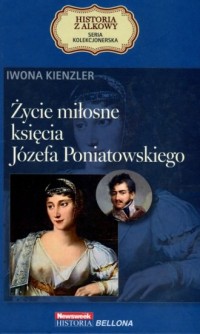 HISTORIA Z ALKOWY
SERIA KOLEKCJONERSKA

IWONA KIENZLER

Życie miłosne księcia Józefa Poniatowskiego

Newsweek HISTORIA BELLONA